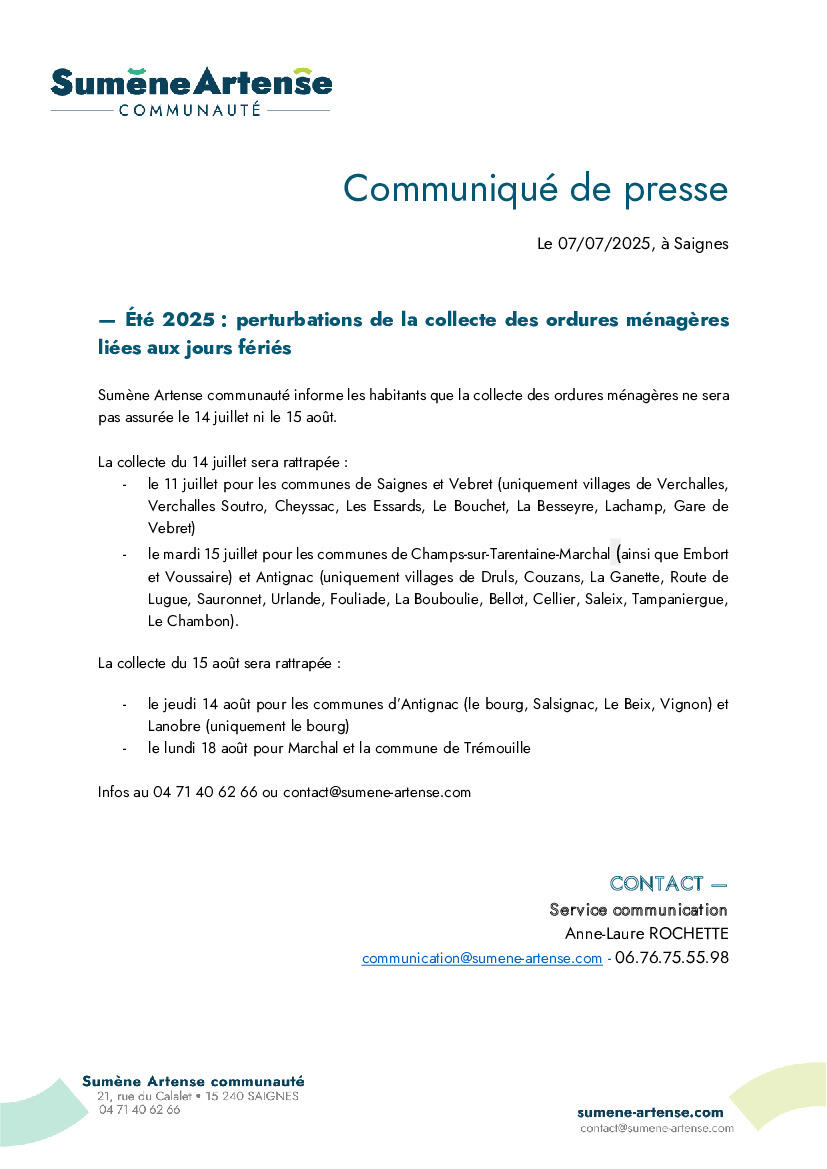 SumèneArtense
COMMUNAUTÉ

Communiqué de presse

Le 07/07/2025, à Saignes

— Été 2025 : perturbations de la collecte des ordures ménagères liées aux jours fériés

Sumène Artense communauté informe les habitants que la collecte des ordures ménagères ne sera pas assurée le 14 juillet ni le 15 août.

La collecte du 14 juillet sera rattrapée :
- le 11 juillet pour les communes de Saignes et Vebret (uniquement villages de Verchalles, Verchalles Soutro, Cheyssac, Les Essards, Le Bouchet, La Besseyre, Lachamp, Gare de Vebret)
- le mardi 15 juillet pour les communes de Champs-sur-Tarentaine-Marchal (ainsi que Embort et Voussaire) et Antignac (uniquement villages de Druls, Couzans, La Ganette, Route de Lugue, Sauronnet, Urlande, Fouliade, La Bouboulie, Bellot, Cellier, Saleix, Tampaniergue, Le Chambon).

La collecte du 15 août sera rattrapée :

- le jeudi 14 août pour les communes d'Antignac (le bourg, Salsignac, Le Beix, Vignon) et Lanobre (uniquement le bourg)
- le lundi 18 août pour Marchal et la commune de Trémouille

Infos au 04 71 40 62 66 ou contact@sumene-artense.com

CONTACT —
Service communication
Anne-Laure ROCHETTE
communication@sumene-artense.com - 06.76.75.55.98

Sumène Artense communauté
21, rue du Calalet • 15 240 SAIGNES
04 71 40 62 66

sumene-artense.com
contact@sumene-artense.com